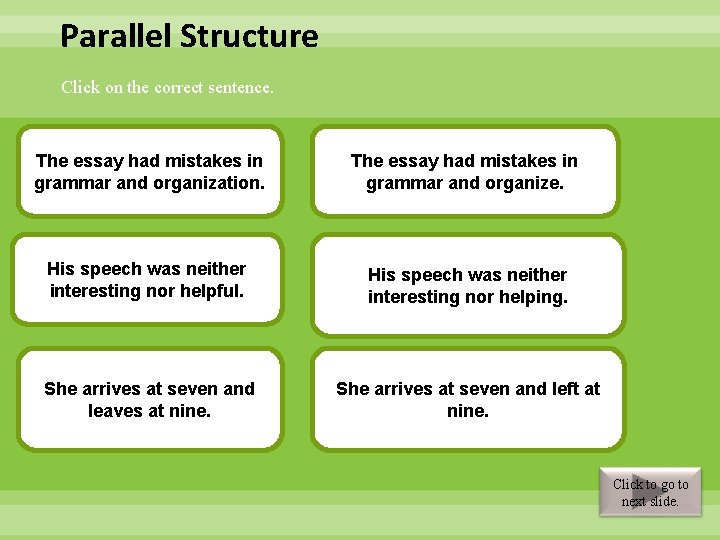 Parallel Structure

Click on the correct sentence.

The essay had mistakes in grammar and organization.

The essay had mistakes in grammar and organize.

His speech was neither interesting nor helpful.

His speech was neither interesting nor helping.

She arrives at seven and leaves at nine.

She arrives at seven and left at nine.

Click to go to next slide.